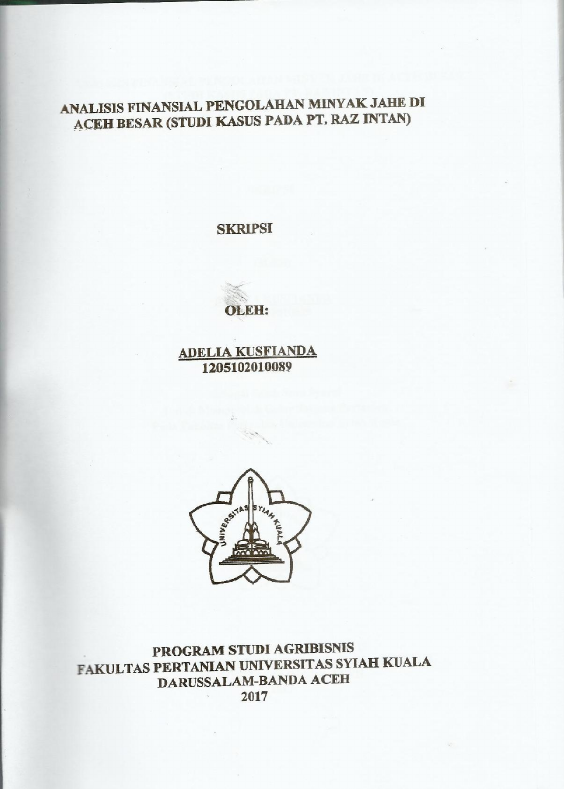 ANALISIS FINANSIAL PENGOLAHAN MINYAK JAHE DI ACEH BESAR (STUDI KASUS PADA PT. RAZ INTAN)

SKRIPSI

OLEH:

ADELIA KUSFIANDA
1205102010089

UNIVERSITAS SYIAH KUALA

PROGRAM STUDI AGRIBISNIS
FAKULTAS PERTANIAN UNIVERSITAS SYIAH KUALA
DARUSSALAM-BANDA ACEH
2017